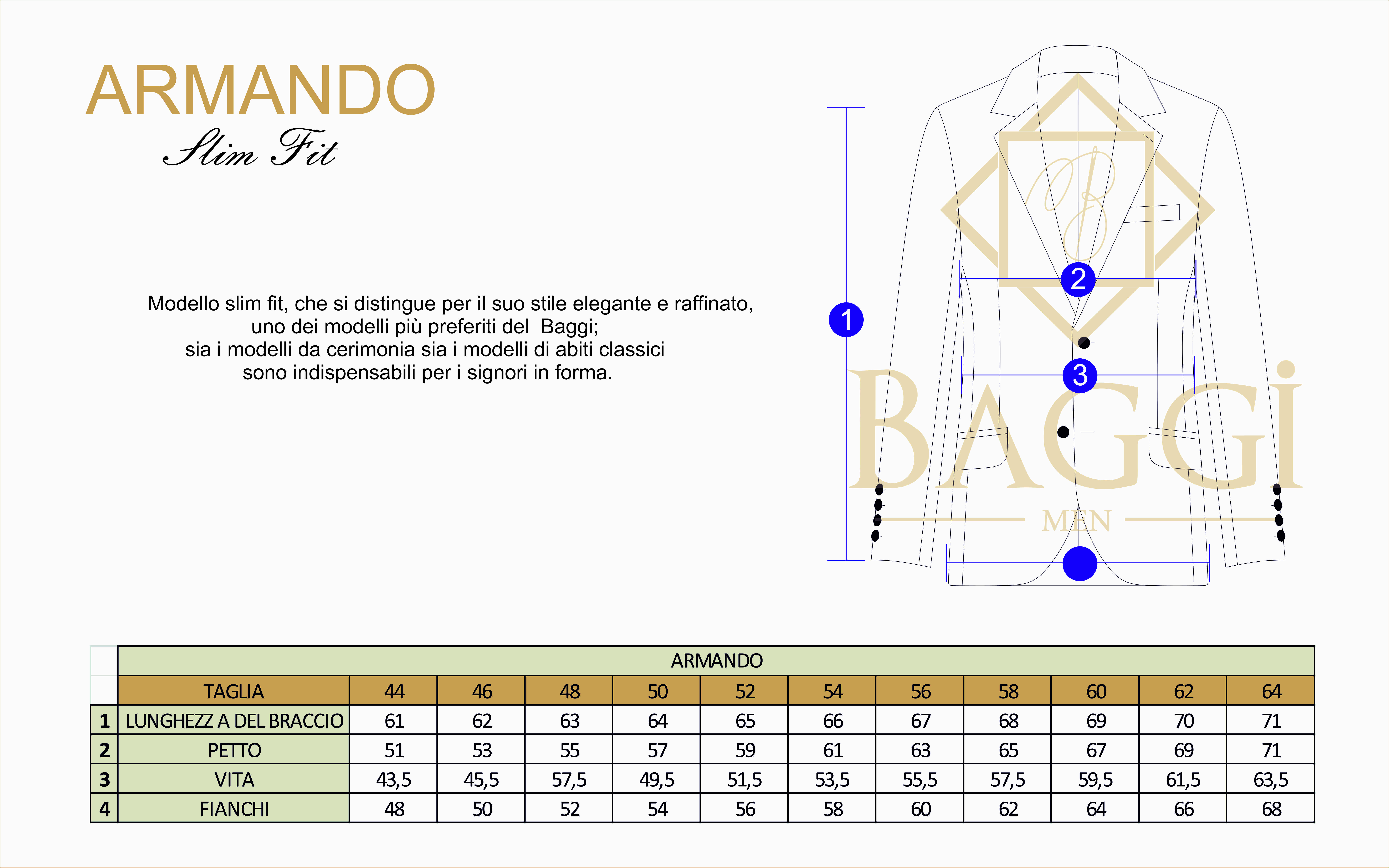 ARMANDO
Slim Fit

Modello slim fit, che si distingue per il suo stile elegante e raffinato, uno dei modelli più preferiti del Baggi; sia i modelli da cerimonia sia i modelli di abiti classici sono indispensabili per i signori in forma.

1
2
3

BAGGi
MEN

| | ARMANDO | | | | | | | | | | | |
|---|---|---|---|---|---|---|---|---|---|---|---|---|
| | TAGLIA | 44 | 46 | 48 | 50 | 52 | 54 | 56 | 58 | 60 | 62 | 64 |
| 1 | LUNGHEZZ A DEL BRACCIO | 61 | 62 | 63 | 64 | 65 | 66 | 67 | 68 | 69 | 70 | 71 |
| 2 | PETTO | 51 | 53 | 55 | 57 | 59 | 61 | 63 | 65 | 67 | 69 | 71 |
| 3 | VITA | 43,5 | 45,5 | 57,5 | 49,5 | 51,5 | 53,5 | 55,5 | 57,5 | 59,5 | 61,5 | 63,5 |
| 4 | FIANCHI | 48 | 50 | 52 | 54 | 56 | 58 | 60 | 62 | 64 | 66 | 68 |